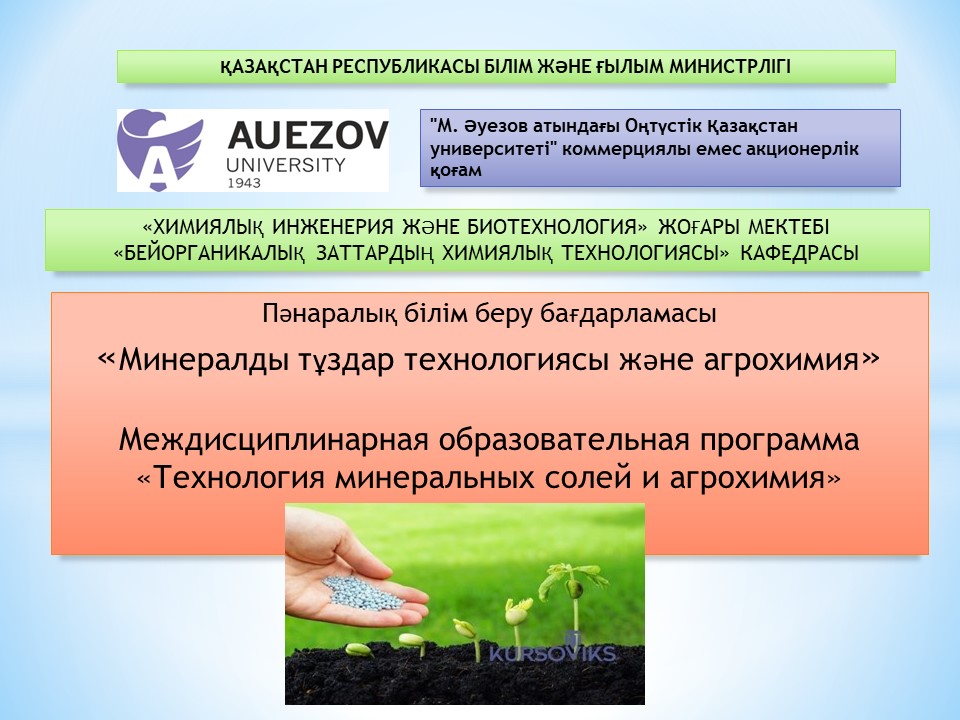 ҚАЗАҚСТАН РЕСПУБЛИКАСЫ БІЛІМ ЖӘНЕ ҒЫЛЫМ МИНИСТРЛІГІ

AUEZOV UNIVERSITY 1943

"М. Әуезов атындағы Оңтүстік Қазақстан университеті" коммерциялы емес акционерлік қоғам

«ХИМИЯЛЫҚ ИНЖЕНЕРИЯ ЖӘНЕ БИОТЕХНОЛОГИЯ» ЖОҒАРЫ МЕКТЕБІ
«БЕЙОРГАНИКАЛЫҚ ЗАТТАРДЫҢ ХИМИЯЛЫҚ ТЕХНОЛОГИЯСЫ» КАФЕДРАСЫ

Пәнаралық білім беру бағдарламасы
«Минералды тұздар технологиясы және агрохимия»

Междисциплинарная образовательная программа
«Технология минеральных солей и агрохимия»

KURSOVIKS